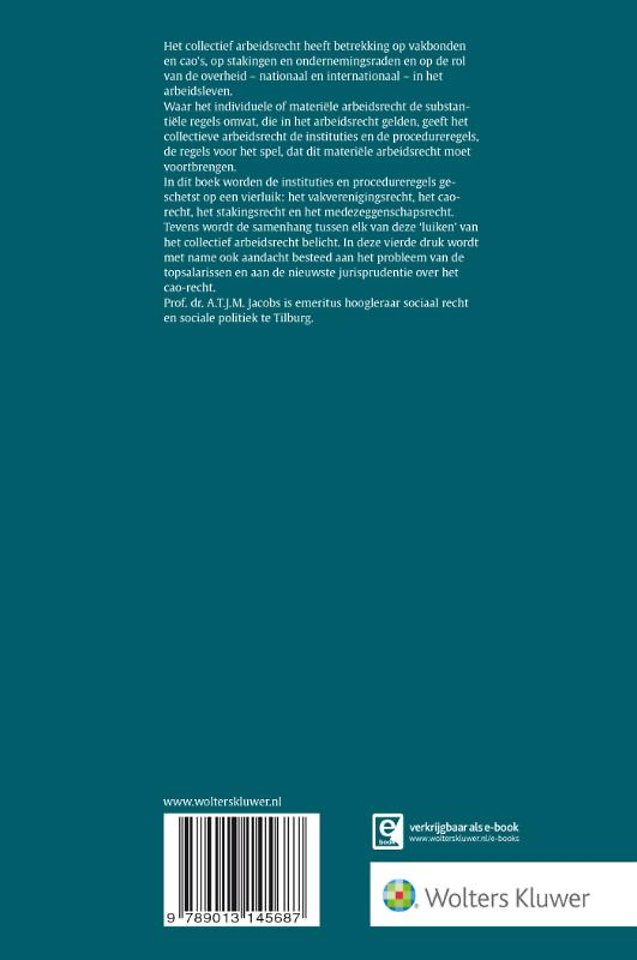 Het collectief arbeidsrecht heeft betrekking op vakbonden en cao's, op stakingen en ondernemingsraden en op de rol van de overheid – nationaal en internationaal – in het arbeidsleven.

Waar het individuele of materiële arbeidsrecht de substantiële regels omvat, die in het arbeidsrecht gelden, geeft het collectieve arbeidsrecht de instituties en de procedureregels, de regels voor het spel, dat dit materiële arbeidsrecht moet voortbrengen.

In dit boek worden de instituties en procedureregels geschetst op een vierluik: het vakverenigingsrecht, het cao-recht, het stakingsrecht en het medezeggenschapsrecht. Tevens wordt de samenhang tussen elk van deze 'luiken' van het collectief arbeidsrecht belicht. In deze vierde druk wordt met name ook aandacht besteed aan het probleem van de topsalarissen en aan de nieuwste jurisprudentie over het cao-recht.

Prof. dr. A.T.J.M. Jacobs is emeritus hoogleraar sociaal recht en sociale politiek te Tilburg.

www.wolterskluwer.nl

9 789013 145687

verkrijgbaar als e-book
www.wolterskluwer.nl/e-books

Wolters Kluwer